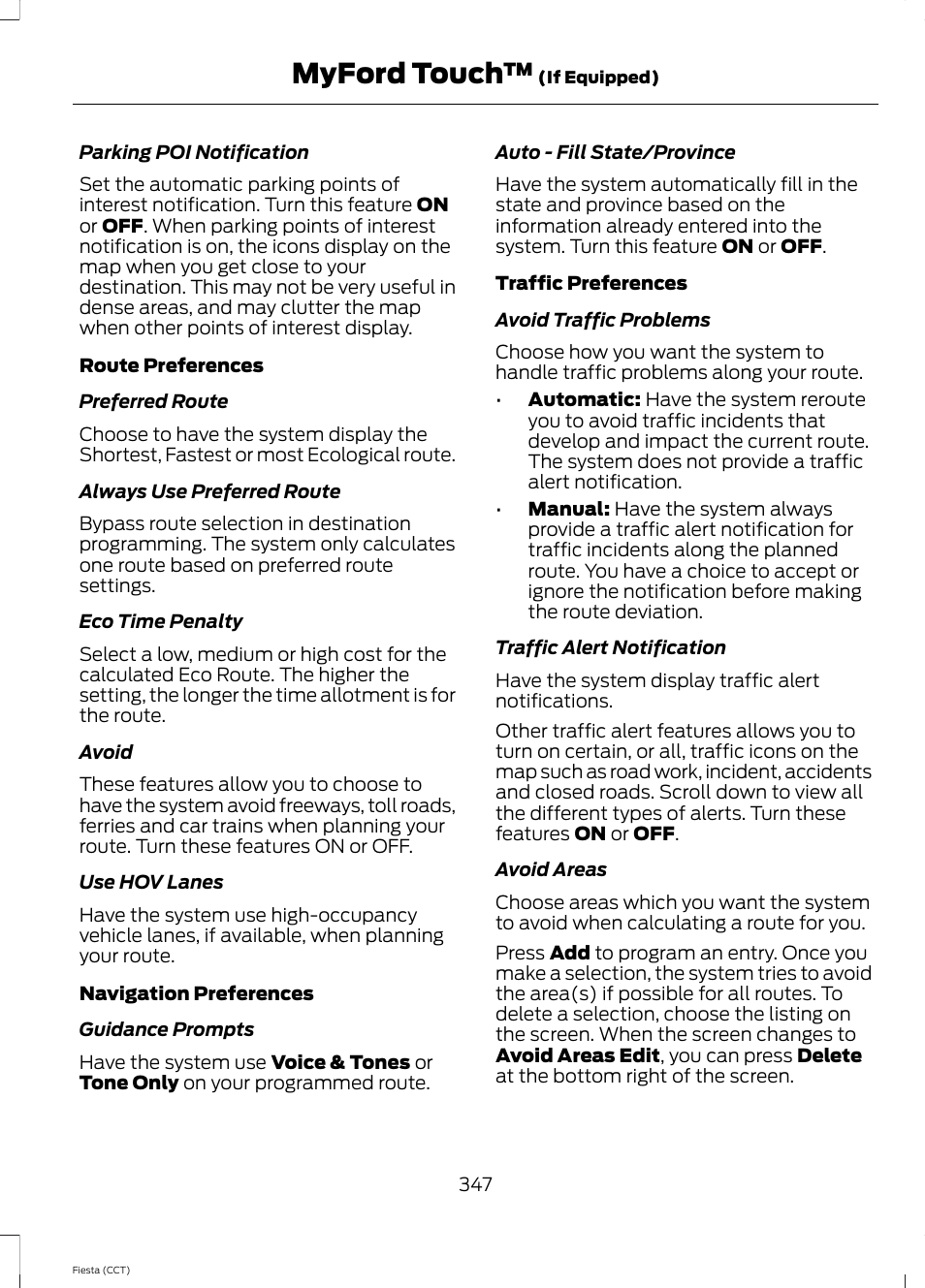 MyFord Touch™ (If Equipped)

Parking POI Notification

Set the automatic parking points of interest notification. Turn this feature ON or OFF. When parking points of interest notification is on, the icons display on the map when you get close to your destination. This may not be very useful in dense areas, and may clutter the map when other points of interest display.

Route Preferences

Preferred Route

Choose to have the system display the Shortest, Fastest or most Ecological route.

Always Use Preferred Route

Bypass route selection in destination programming. The system only calculates one route based on preferred route settings.

Eco Time Penalty

Select a low, medium or high cost for the calculated Eco Route. The higher the setting, the longer the time allotment is for the route.

Avoid

These features allow you to choose to have the system avoid freeways, toll roads, ferries and car trains when planning your route. Turn these features ON or OFF.

Use HOV Lanes

Have the system use high-occupancy vehicle lanes, if available, when planning your route.

Navigation Preferences

Guidance Prompts

Have the system use Voice & Tones or Tone Only on your programmed route.

Auto - Fill State/Province

Have the system automatically fill in the state and province based on the information already entered into the system. Turn this feature ON or OFF.

Traffic Preferences

Avoid Traffic Problems

Choose how you want the system to handle traffic problems along your route.

• Automatic: Have the system reroute you to avoid traffic incidents that develop and impact the current route. The system does not provide a traffic alert notification.
• Manual: Have the system always provide a traffic alert notification for traffic incidents along the planned route. You have a choice to accept or ignore the notification before making the route deviation.

Traffic Alert Notification

Have the system display traffic alert notifications.

Other traffic alert features allows you to turn on certain, or all, traffic icons on the map such as road work, incident, accidents and closed roads. Scroll down to view all the different types of alerts. Turn these features ON or OFF.

Avoid Areas

Choose areas which you want the system to avoid when calculating a route for you.

Press Add to program an entry. Once you make a selection, the system tries to avoid the area(s) if possible for all routes. To delete a selection, choose the listing on the screen. When the screen changes to Avoid Areas Edit, you can press Delete at the bottom right of the screen.

347

Fiesta (CCT)